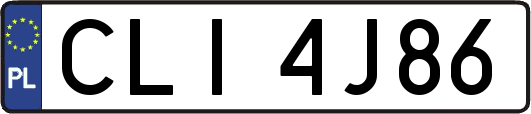 PL
CLI 4J86